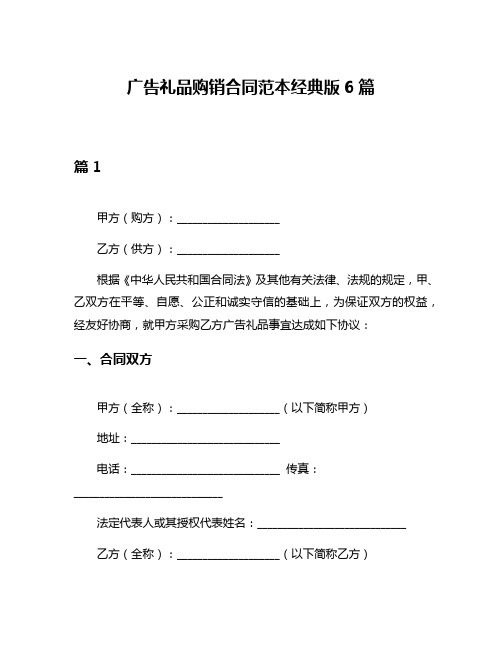 广告礼品购销合同范本经典版 6 篇

篇 1

甲方（购方）：__________________

乙方（供方）：__________________

根据《中华人民共和国合同法》及其他有关法律、法规的规定，甲、乙双方在平等、自愿、公正和诚实守信的基础上，为保证双方的权益，经友好协商，就甲方采购乙方广告礼品事宜达成如下协议：

一、合同双方

甲方（全称）：__________________（以下简称甲方）

地址：__________________________

电话：__________________________ 传真：__________________________

法定代表人或其授权代表姓名：__________________________

乙方（全称）：__________________（以下简称乙方）